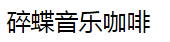 碎蝶音乐咖啡